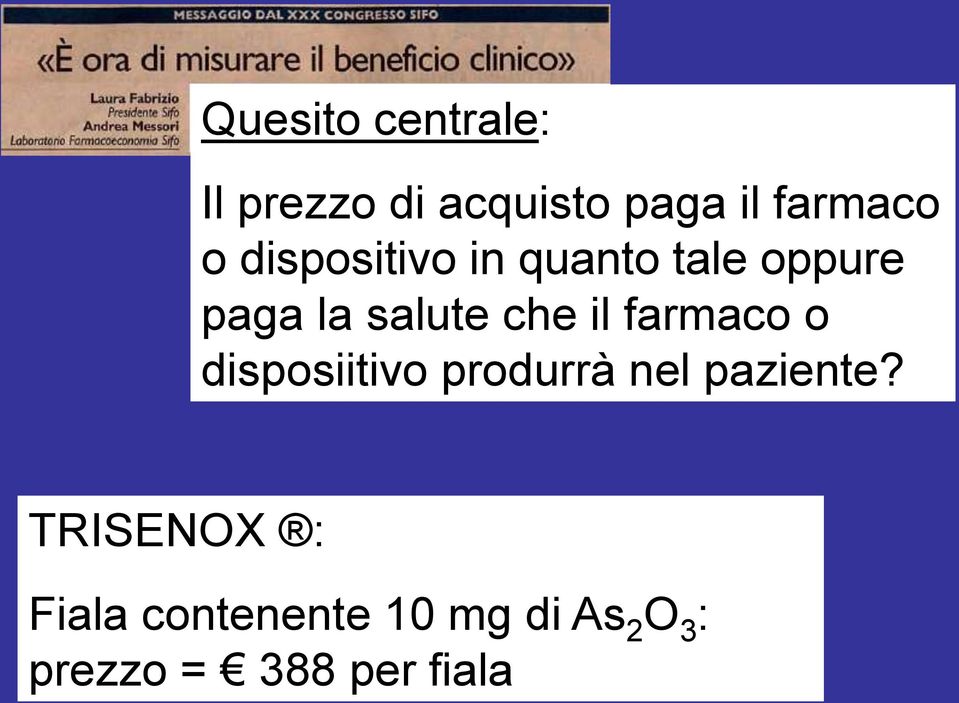 MESSAGGIO DAL XXX CONGRESSO SIFO

«È ora di misurare il beneficio clinico»

Laura Fabrizio
Presidente Sifo
Andrea Messori
Laboratorio Farmacoeconomia Sifo

Quesito centrale:

Il prezzo di acquisto paga il farmaco o dispositivo in quanto tale oppure paga la salute che il farmaco o disposiitivo produrrà nel paziente?

TRISENOX ®:

Fiala contenente 10 mg di $As_2O_3$:
prezzo = € 388 per fiala